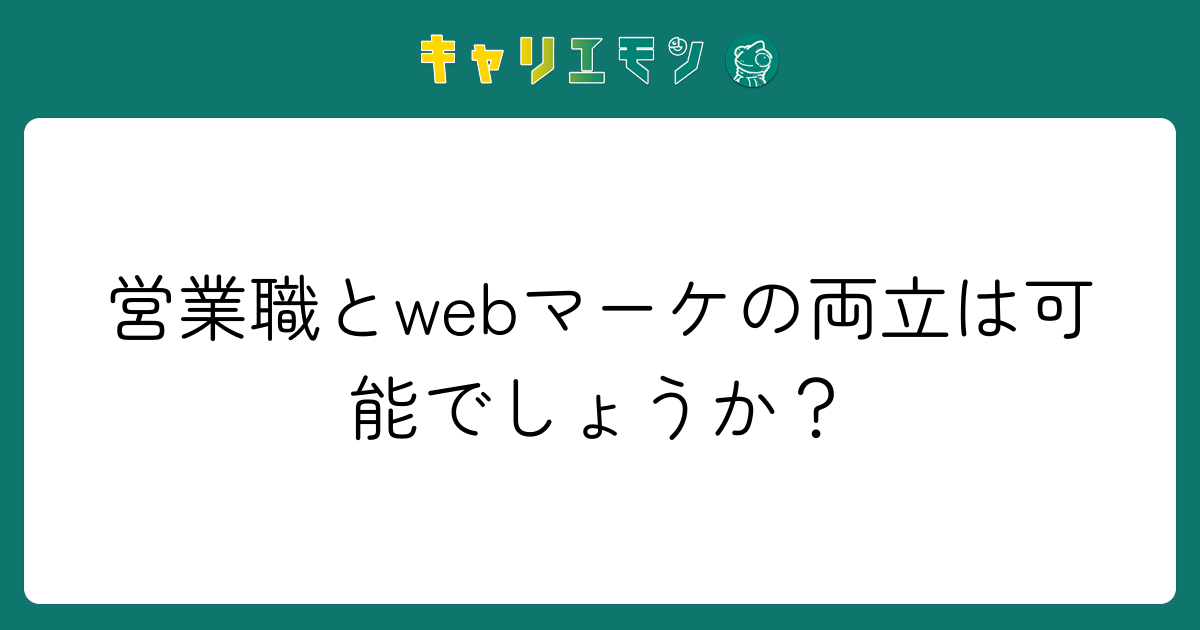 キャリエモン

営業職とwebマーケの両立は可能でしょうか？